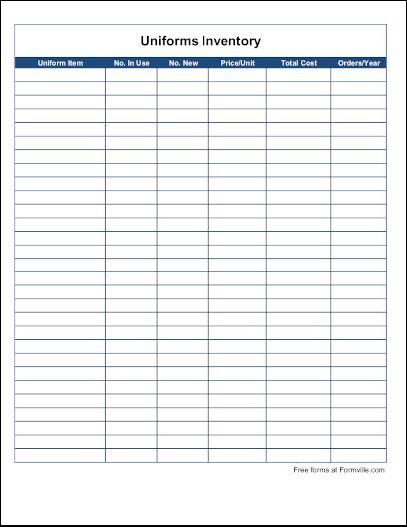 Uniforms Inventory

| Uniform Item | No. In Use | No. New | Price/Unit | Total Cost | Orders/Year |
|---|---|---|---|---|---|
| | | | | | |

Free forms at Formville.com